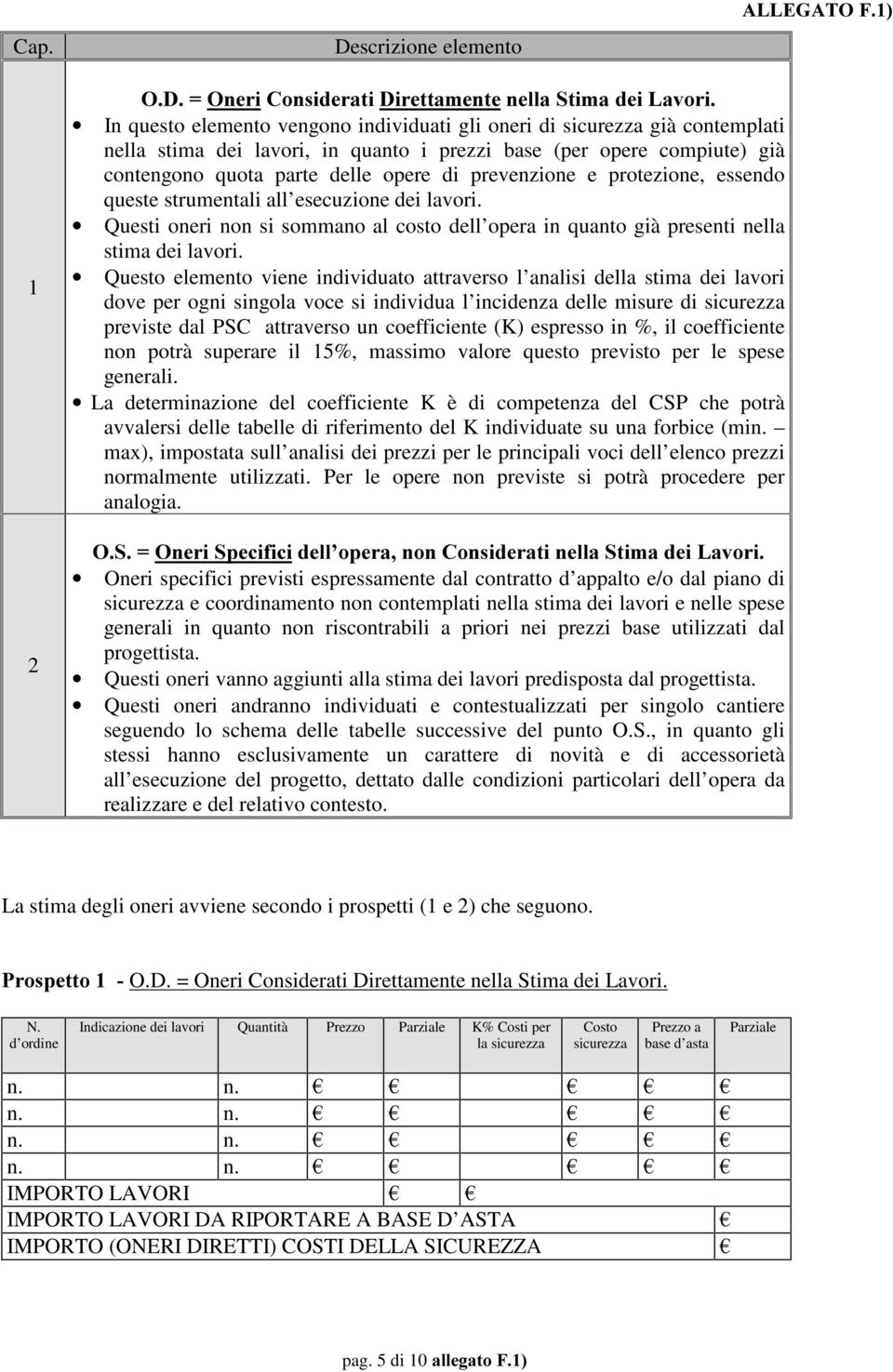 ALLEGATO F.1)

| Cap. | Descrizione elemento |
|---|---|
| 1 | O.D. = Oneri Considerati Direttamente nella Stima dei Lavori. • In questo elemento vengono individuati gli oneri di sicurezza già contemplati nella stima dei lavori, in quanto i prezzi base (per opere compiute) già contengono quota parte delle opere di prevenzione e protezione, essendo queste strumentali all esecuzione dei lavori. • Questi oneri non si sommano al costo dell opera in quanto già presenti nella stima dei lavori. • Questo elemento viene individuato attraverso l analisi della stima dei lavori dove per ogni singola voce si individua l incidenza delle misure di sicurezza previste dal PSC attraverso un coefficiente (K) espresso in %, il coefficiente non potrà superare il 15%, massimo valore questo previsto per le spese generali. • La determinazione del coefficiente K è di competenza del CSP che potrà avvalersi delle tabelle di riferimento del K individuate su una forbice (min. – max), impostata sull analisi dei prezzi per le principali voci dell elenco prezzi normalmente utilizzati. Per le opere non previste si potrà procedere per analogia. |
| 2 | O.S. = Oneri Specifici dell opera, non Considerati nella Stima dei Lavori. • Oneri specifici previsti espressamente dal contratto d appalto e/o dal piano di sicurezza e coordinamento non contemplati nella stima dei lavori e nelle spese generali in quanto non riscontrabili a priori nei prezzi base utilizzati dal progettista. • Questi oneri vanno aggiunti alla stima dei lavori predisposta dal progettista. • Questi oneri andranno individuati e contestualizzati per singolo cantiere seguendo lo schema delle tabelle successive del punto O.S., in quanto gli stessi hanno esclusivamente un carattere di novità e di accessorietà all esecuzione del progetto, dettato dalle condizioni particolari dell opera da realizzare e del relativo contesto. |

La stima degli oneri avviene secondo i prospetti (1 e 2) che seguono.

Prospetto 1 - O.D. = Oneri Considerati Direttamente nella Stima dei Lavori.

| N. d ordine | Indicazione dei lavori | Quantità | Prezzo | Parziale | K% Costi per la sicurezza | Costo sicurezza | Prezzo a base d asta | Parziale |
|---|---|---|---|---|---|---|---|---|
| n. | | n. | € | € | | € | € | € |
| n. | | n. | € | € | | € | € | € |
| n. | | n. | € | € | | € | € | € |
| n. | | n. | € | € | | € | € | € |
| IMPORTO LAVORI | | | | € | € | | | |
| IMPORTO LAVORI DA RIPORTARE A BASE D ASTA | | | | | | | | € |
| IMPORTO (ONERI DIRETTI) COSTI DELLA SICUREZZA | | | | | | | | € |

pag. 5 di 10 allegato F.1)